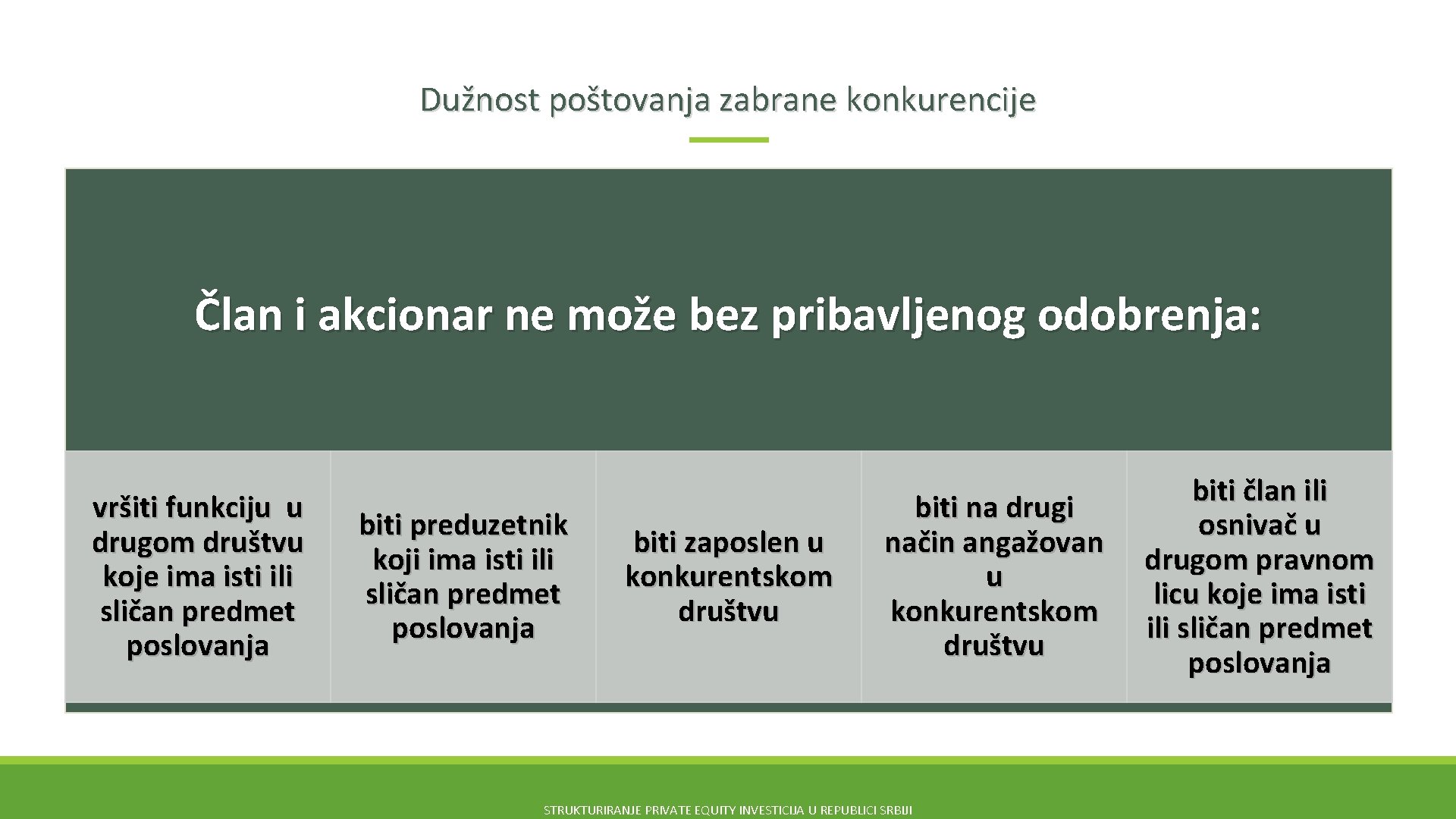 Dužnost poštovanja zabrane konkurencije

Član i akcionar ne može bez pribavljenog odobrenja:

vršiti funkciju u drugom društvu koje ima isti ili sličan predmet poslovanja

biti preduzetnik koji ima isti ili sličan predmet poslovanja

biti zaposlen u konkurentskom društvu

biti na drugi način angažovan u konkurentskom društvu

biti član ili osnivač u drugom pravnom licu koje ima isti ili sličan predmet poslovanja

STRUKTURIRANJE PRIVATE EQUITY INVESTICIJA U REPUBLICI SRBIJI